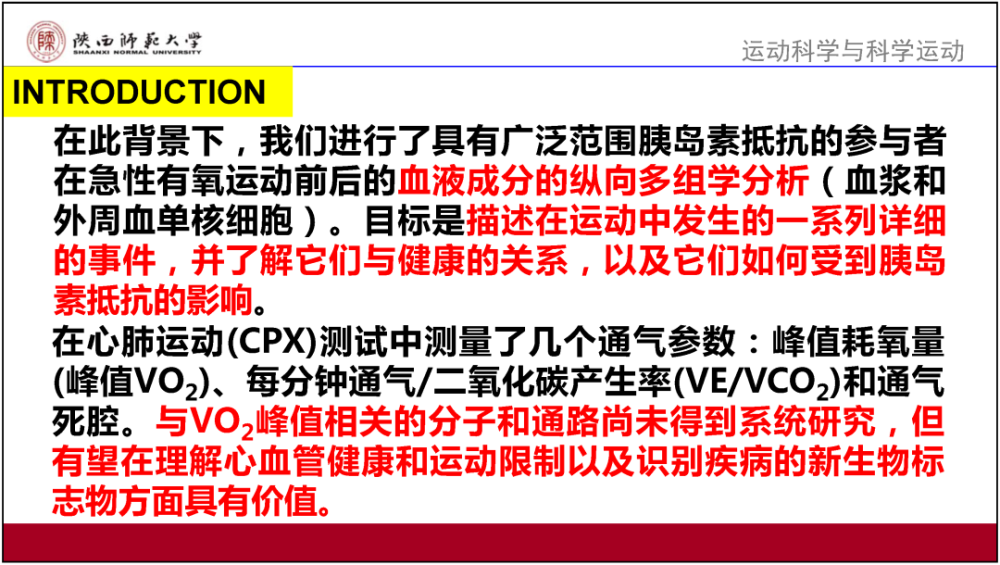 陕西师范大学
SHAANXI NORMAL UNIVERSITY

运动科学与科学运动

INTRODUCTION

在此背景下，我们进行了具有广泛范围胰岛素抵抗的参与者在急性有氧运动前后的血液成分的纵向多组学分析（血浆和外周血单核细胞）。目标是描述在运动中发生的一系列详细的事件，并了解它们与健康的关系，以及它们如何受到胰岛素抵抗的影响。

在心肺运动(CPX)测试中测量了几个通气参数：峰值耗氧量(峰值$VO_2$)、每分钟通气/二氧化碳产生率($VE/VCO_2$)和通气死腔。与$VO_2$峰值相关的分子和通路尚未得到系统研究，但有望在理解心血管健康和运动限制以及识别疾病的新生物标志物方面具有价值。